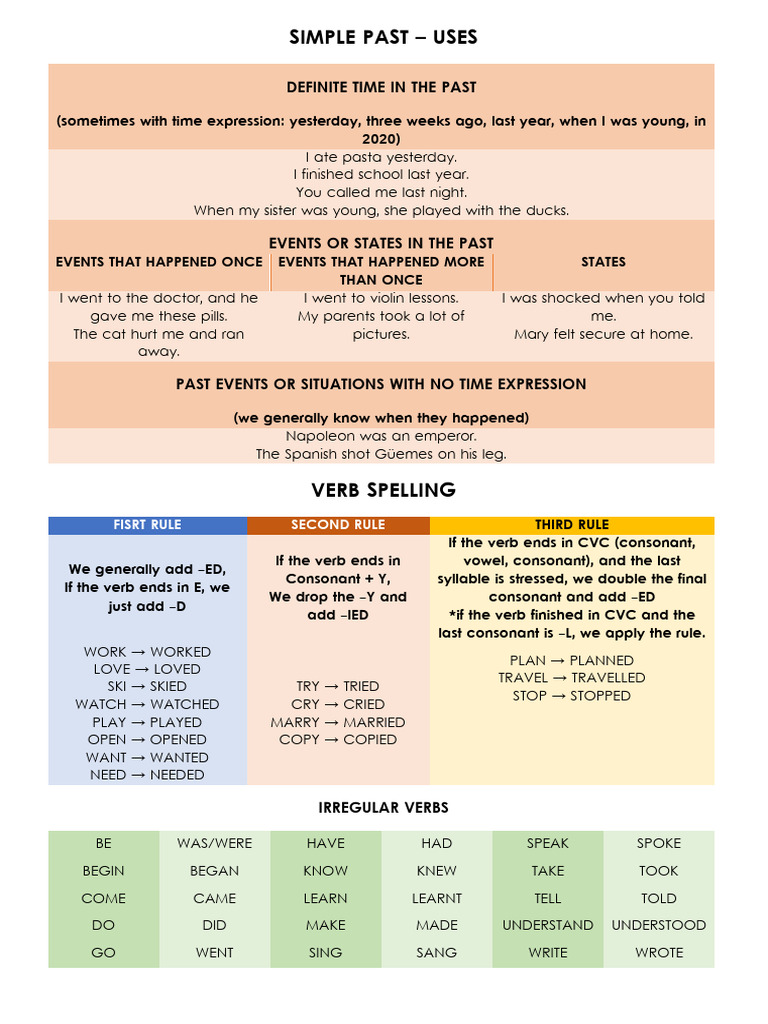 SIMPLE PAST – USES

DEFINITE TIME IN THE PAST

(sometimes with time expression: yesterday, three weeks ago, last year, when I was young, in 2020)

I ate pasta yesterday.
I finished school last year.
You called me last night.
When my sister was young, she played with the ducks.

EVENTS OR STATES IN THE PAST

| EVENTS THAT HAPPENED ONCE | EVENTS THAT HAPPENED MORE THAN ONCE | STATES |
|---|---|---|
| I went to the doctor, and he gave me these pills. The cat hurt me and ran away. | I went to violin lessons. My parents took a lot of pictures. | I was shocked when you told me. Mary felt secure at home. |

PAST EVENTS OR SITUATIONS WITH NO TIME EXPRESSION

(we generally know when they happened)

Napoleon was an emperor.
The Spanish shot Güemes on his leg.

VERB SPELLING

| FISRT RULE | SECOND RULE | THIRD RULE |
|---|---|---|
| We generally add –ED, If the verb ends in E, we just add –D | If the verb ends in Consonant + Y, We drop the –Y and add –IED | If the verb ends in CVC (consonant, vowel, consonant), and the last syllable is stressed, we double the final consonant and add –ED *if the verb finished in CVC and the last consonant is –L, we apply the rule. |
| WORK → WORKED LOVE → LOVED SKI → SKIED WATCH → WATCHED PLAY → PLAYED OPEN → OPENED WANT → WANTED NEED → NEEDED | TRY → TRIED CRY → CRIED MARRY → MARRIED COPY → COPIED | PLAN → PLANNED TRAVEL → TRAVELLED STOP → STOPPED |

IRREGULAR VERBS

| BE | WAS/WERE | HAVE | HAD | SPEAK | SPOKE |
|---|---|---|---|---|---|
| BEGIN | BEGAN | KNOW | KNEW | TAKE | TOOK |
| COME | CAME | LEARN | LEARNT | TELL | TOLD |
| DO | DID | MAKE | MADE | UNDERSTAND | UNDERSTOOD |
| GO | WENT | SING | SANG | WRITE | WROTE |